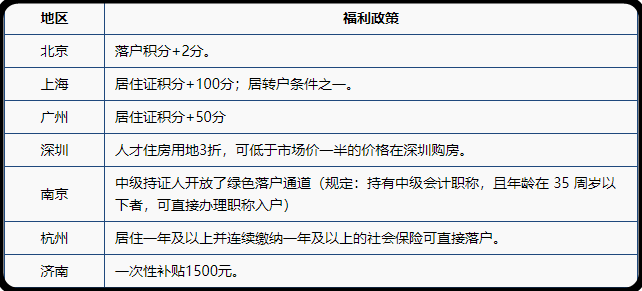 | 地区 | 福利政策 |
|---|---|
| 北京 | 落户积分+2分。 |
| 上海 | 居住证积分+100分；居转户条件之一。 |
| 广州 | 居住证积分+50分 |
| 深圳 | 人才住房用地3折，可低于市场价一半的价格在深圳购房。 |
| 南京 | 中级持证人开放了绿色落户通道（规定：持有中级会计职称，且年龄在 35 周岁以下者，可直接办理职称入户） |
| 杭州 | 居住一年及以上并连续缴纳一年及以上的社会保险可直接落户。 |
| 济南 | 一次性补贴1500元。 |